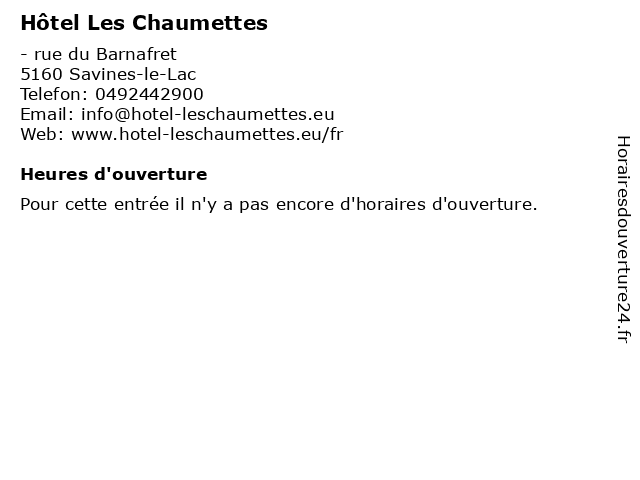 Hôtel Les Chaumettes

- rue du Barnafret
5160 Savines-le-Lac
Telefon: 0492442900
Email: info@hotel-leschaumettes.eu
Web: www.hotel-leschaumettes.eu/fr

Heures d'ouverture

Pour cette entrée il n'y a pas encore d'horaires d'ouverture.

Horairesdouverture24.fr